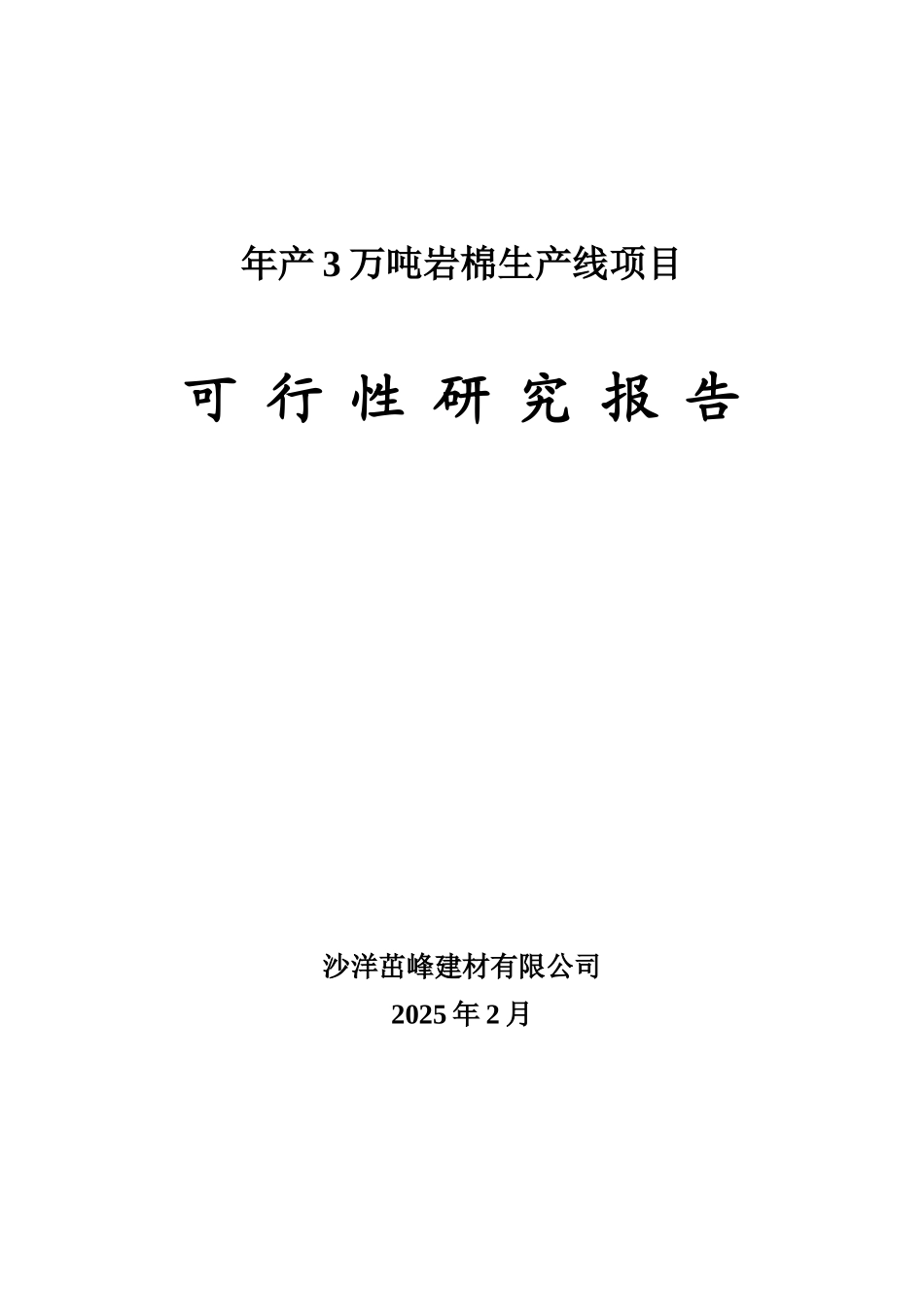 年产 3 万吨岩棉生产线项目

可 行 性 研 究 报 告

沙洋茁峰建材有限公司

2025 年 2 月